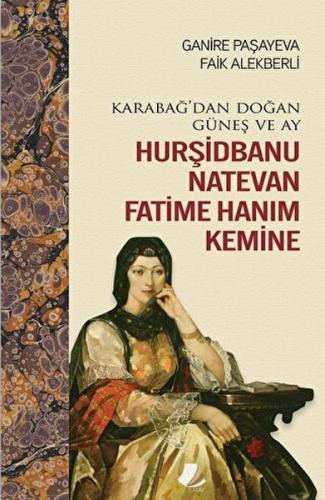 GANİRE PAŞAYEVA
FAİK ALEKBERLİ

KARABAĞ'DAN DOĞAN
GÜNEŞ VE AY

HURŞİDBANU
NATEVAN
FATİME HANIM
KEMİNE